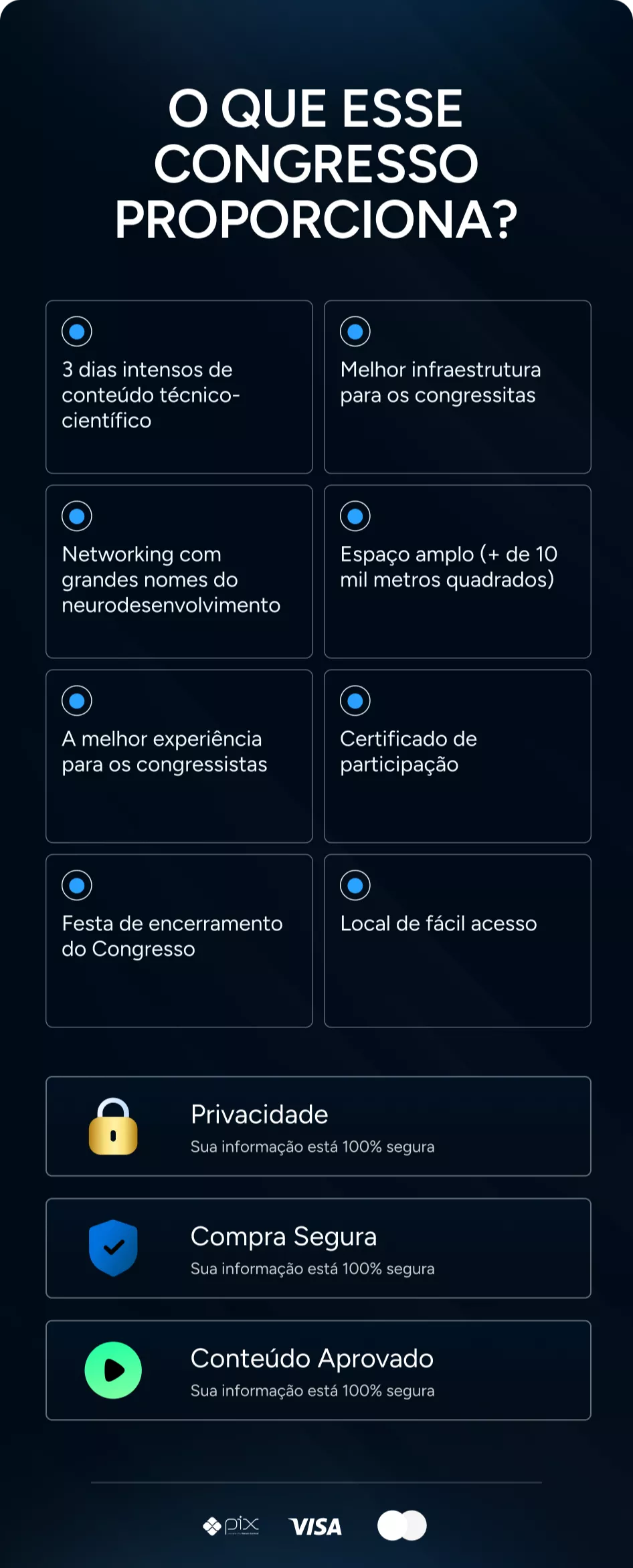 O QUE ESSE CONGRESSO PROPORCIONA?

3 dias intensos de conteúdo técnico-científico

Melhor infraestrutura para os congressitas

Networking com grandes nomes do neurodesenvolvimento

Espaço amplo (+ de 10 mil metros quadrados)

A melhor experiência para os congressistas

Certificado de participação

Festa de encerramento do Congresso

Local de fácil acesso

Privacidade
Sua informação está 100% segura

Compra Segura
Sua informação está 100% segura

Conteúdo Aprovado
Sua informação está 100% segura

pix VISA